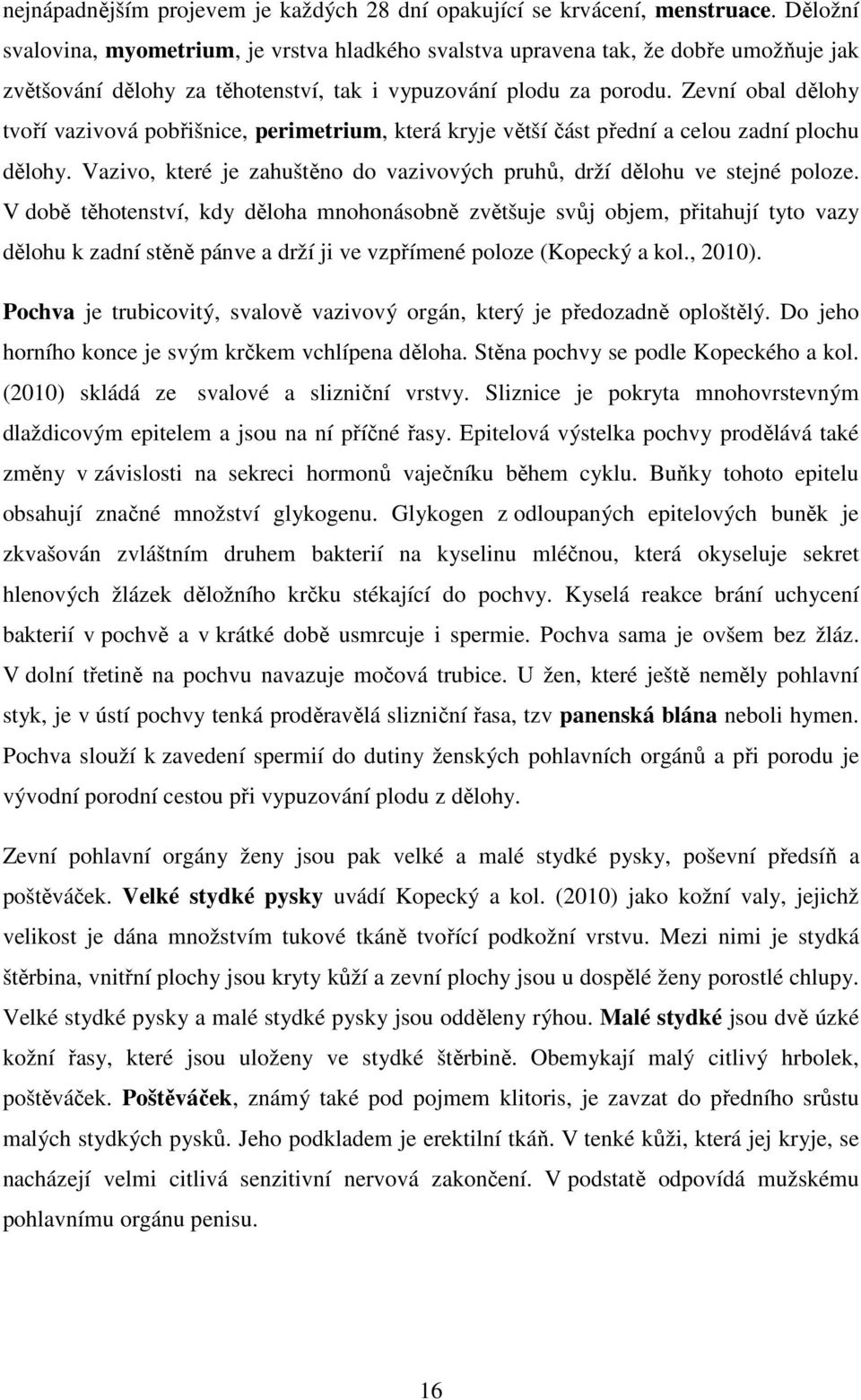 nejnápadnějším projevem je každých 28 dní opakující se krvácení, menstruace. Děložní svalovina, myometrium, je vrstva hladkého svalstva upravena tak, že dobře umožňuje jak zvětšování dělohy za těhotenství, tak i vypuzování plodu za porodu. Zevní obal dělohy tvoří vazivová pobřišnice, perimetrium, která kryje větší část přední a celou zadní plochu dělohy. Vazivo, které je zahuštěno do vazivových pruhů, drží dělohu ve stejné poloze. V době těhotenství, kdy děloha mnohonásobně zvětšuje svůj objem, přitahují tyto vazy dělohu k zadní stěně pánve a drží ji ve vzpřímené poloze (Kopecký a kol., 2010).

Pochva je trubicovitý, svalově vazivový orgán, který je předozadně oploštělý. Do jeho horního konce je svým krčkem vchlípena děloha. Stěna pochvy se podle Kopeckého a kol. (2010) skládá ze svalové a slizniční vrstvy. Sliznice je pokryta mnohovrstevným dlaždicovým epitelem a jsou na ní příčné řasy. Epitelová výstelka pochvy prodělává také změny v závislosti na sekreci hormonů vaječníku během cyklu. Buňky tohoto epitelu obsahují značné množství glykogenu. Glykogen z odloupaných epitelových buněk je zkvašován zvláštním druhem bakterií na kyselinu mléčnou, která okyseluje sekret hlenových žlázek děložního krčku stékající do pochvy. Kyselá reakce brání uchycení bakterií v pochvě a v krátké době usmrcuje i spermie. Pochva sama je ovšem bez žláz. V dolní třetině na pochvu navazuje močová trubice. U žen, které ještě neměly pohlavní styk, je v ústí pochvy tenká proděravělá slizniční řasa, tzv panenská blána neboli hymen. Pochva slouží k zavedení spermií do dutiny ženských pohlavních orgánů a při porodu je vývodní porodní cestou při vypuzování plodu z dělohy.

Zevní pohlavní orgány ženy jsou pak velké a malé stydké pysky, poševní předsíň a poštěváček. Velké stydké pysky uvádí Kopecký a kol. (2010) jako kožní valy, jejichž velikost je dána množstvím tukové tkáně tvořící podkožní vrstvu. Mezi nimi je stydká štěrbina, vnitřní plochy jsou kryty kůží a zevní plochy jsou u dospělé ženy porostlé chlupy. Velké stydké pysky a malé stydké pysky jsou odděleny rýhou. Malé stydké jsou dvě úzké kožní řasy, které jsou uloženy ve stydké štěrbině. Obemykají malý citlivý hrbolek, poštěváček. Poštěváček, známý také pod pojmem klitoris, je zavzat do předního srůstu malých stydkých pysků. Jeho podkladem je erektilní tkáň. V tenké kůži, která jej kryje, se nacházejí velmi citlivá senzitivní nervová zakončení. V podstatě odpovídá mužskému pohlavnímu orgánu penisu.

16